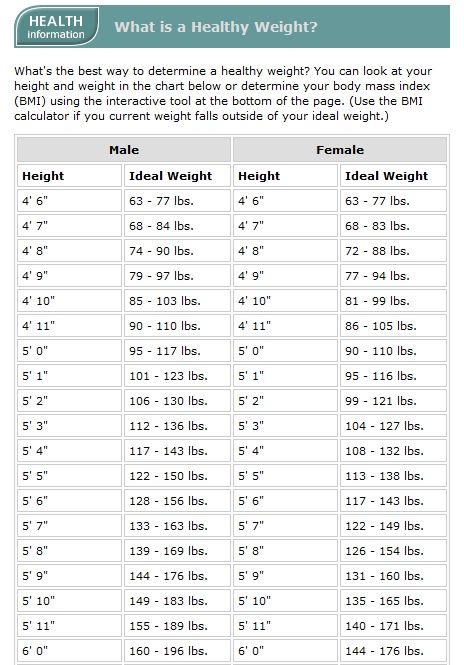 HEALTH information

What is a Healthy Weight?

What's the best way to determine a healthy weight? You can look at your height and weight in the chart below or determine your body mass index (BMI) using the interactive tool at the bottom of the page. (Use the BMI calculator if you current weight falls outside of your ideal weight.)

| Male | | Female | |
|---|---|---|---|
| Height | Ideal Weight | Height | Ideal Weight |
| 4' 6" | 63 - 77 lbs. | 4' 6" | 63 - 77 lbs. |
| 4' 7" | 68 - 84 lbs. | 4' 7" | 68 - 83 lbs. |
| 4' 8" | 74 - 90 lbs. | 4' 8" | 72 - 88 lbs. |
| 4' 9" | 79 - 97 lbs. | 4' 9" | 77 - 94 lbs. |
| 4' 10" | 85 - 103 lbs. | 4' 10" | 81 - 99 lbs. |
| 4' 11" | 90 - 110 lbs. | 4' 11" | 86 - 105 lbs. |
| 5' 0" | 95 - 117 lbs. | 5' 0" | 90 - 110 lbs. |
| 5' 1" | 101 - 123 lbs. | 5' 1" | 95 - 116 lbs. |
| 5' 2" | 106 - 130 lbs. | 5' 2" | 99 - 121 lbs. |
| 5' 3" | 112 - 136 lbs. | 5' 3" | 104 - 127 lbs. |
| 5' 4" | 117 - 143 lbs. | 5' 4" | 108 - 132 lbs. |
| 5' 5" | 122 - 150 lbs. | 5' 5" | 113 - 138 lbs. |
| 5' 6" | 128 - 156 lbs. | 5' 6" | 117 - 143 lbs. |
| 5' 7" | 133 - 163 lbs. | 5' 7" | 122 - 149 lbs. |
| 5' 8" | 139 - 169 lbs. | 5' 8" | 126 - 154 lbs. |
| 5' 9" | 144 - 176 lbs. | 5' 9" | 131 - 160 lbs. |
| 5' 10" | 149 - 183 lbs. | 5' 10" | 135 - 165 lbs. |
| 5' 11" | 155 - 189 lbs. | 5' 11" | 140 - 171 lbs. |
| 6' 0" | 160 - 196 lbs. | 6' 0" | 144 - 176 lbs. |